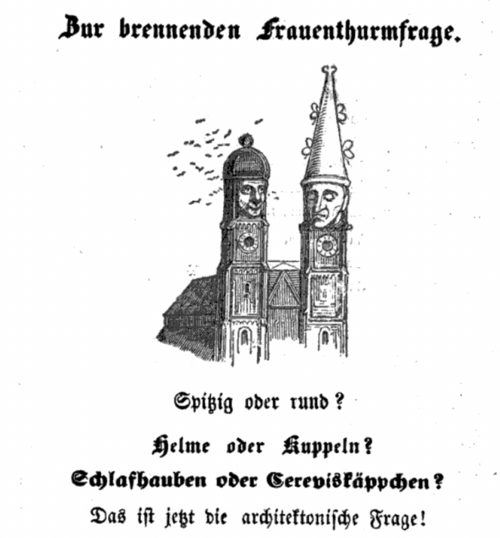 Zur brennenden Frauenthurmfrage.

Spitzig oder rund?

Helme oder Kuppeln?

Schlafhauben oder Cereviskäppchen?

Das ist jetzt die architektonische Frage!